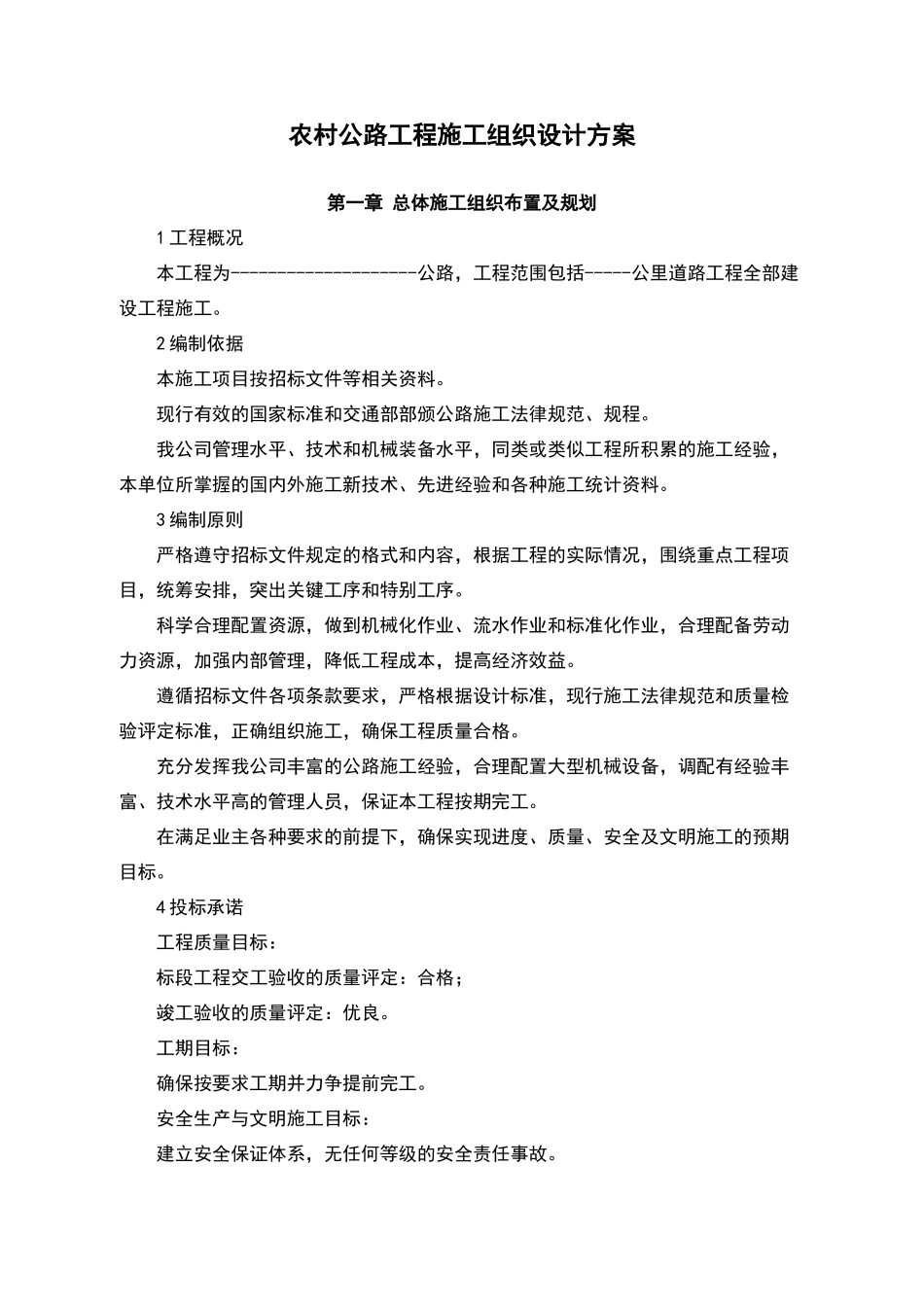 农村公路工程施工组织设计方案

第一章 总体施工组织布置及规划

1 工程概况

本工程为--------------------公路，工程范围包括-----公里道路工程全部建设工程施工。

2 编制依据

本施工项目按招标文件等相关资料。

现行有效的国家标准和交通部部颁公路施工法律规范、规程。

我公司管理水平、技术和机械装备水平，同类或类似工程所积累的施工经验，本单位所掌握的国内外施工新技术、先进经验和各种施工统计资料。

3 编制原则

严格遵守招标文件规定的格式和内容，根据工程的实际情况，围绕重点工程项目，统筹安排，突出关键工序和特别工序。

科学合理配置资源，做到机械化作业、流水作业和标准化作业，合理配备劳动力资源，加强内部管理，降低工程成本，提高经济效益。

遵循招标文件各项条款要求，严格根据设计标准，现行施工法律规范和质量检验评定标准，正确组织施工，确保工程质量合格。

充分发挥我公司丰富的公路施工经验，合理配置大型机械设备，调配有经验丰富、技术水平高的管理人员，保证本工程按期完工。

在满足业主各种要求的前提下，确保实现进度、质量、安全及文明施工的预期目标。

4 投标承诺

工程质量目标：

标段工程交工验收的质量评定：合格；

竣工验收的质量评定：优良。

工期目标：

确保按要求工期并力争提前完工。

安全生产与文明施工目标：

建立安全保证体系，无任何等级的安全责任事故。